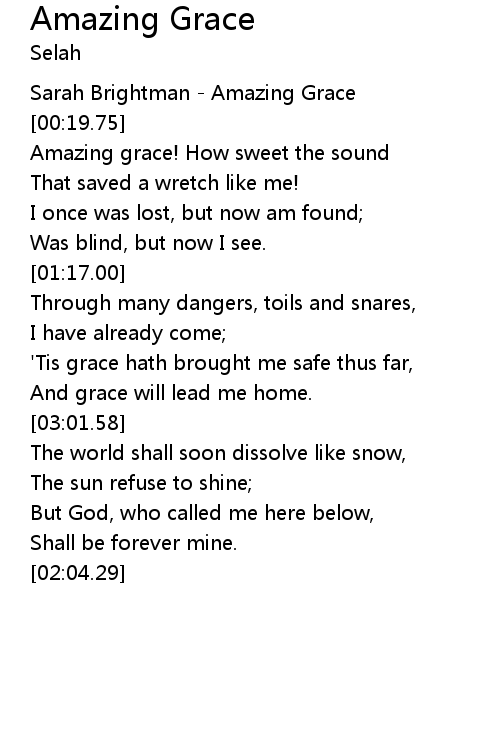 Amazing Grace
Selah

Sarah Brightman - Amazing Grace
[00:19.75]
Amazing grace! How sweet the sound
That saved a wretch like me!
I once was lost, but now am found;
Was blind, but now I see.
[01:17.00]
Through many dangers, toils and snares,
I have already come;
'Tis grace hath brought me safe thus far,
And grace will lead me home.
[03:01.58]
The world shall soon dissolve like snow,
The sun refuse to shine;
But God, who called me here below,
Shall be forever mine.
[02:04.29]